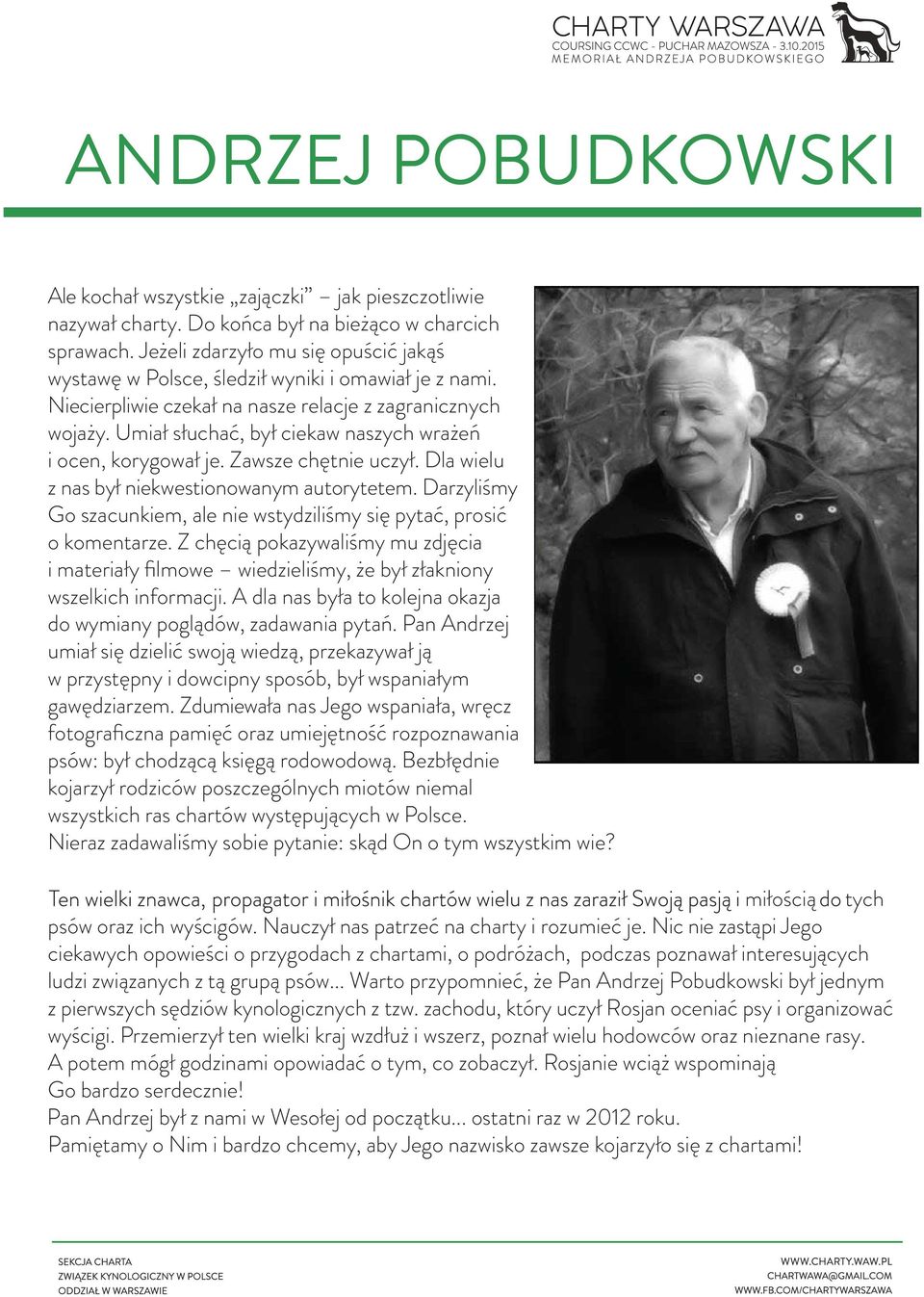 CHARTY WARSZAWA
COURSING CCWC - PUCHAR MAZOWSZA - 3.10.2015
MEMORIAŁ ANDRZEJA POBUDKOWSKIEGO

ANDRZEJ POBUDKOWSKI

Ale kochał wszystkie „zajączki” – jak pieszczotliwie nazywał charty. Do końca był na bieżąco w charcich sprawach. Jeżeli zdarzyło mu się opuścić jakąś wystawę w Polsce, śledził wyniki i omawiał je z nami. Niecierpliwie czekał na nasze relacje z zagranicznych wojaży. Umiał słuchać, był ciekaw naszych wrażeń i ocen, korygował je. Zawsze chętnie uczył. Dla wielu z nas był niekwestionowanym autorytetem. Darzyliśmy Go szacunkiem, ale nie wstydziliśmy się pytać, prosić o komentarze. Z chęcią pokazywaliśmy mu zdjęcia i materiały filmowe – wiedzieliśmy, że był złakniony wszelkich informacji. A dla nas była to kolejna okazja do wymiany poglądów, zadawania pytań. Pan Andrzej umiał się dzielić swoją wiedzą, przekazywał ją w przystępny i dowcipny sposób, był wspaniałym gawędziarzem. Zdumiewała nas Jego wspaniała, wręcz fotograficzna pamięć oraz umiejętność rozpoznawania psów: był chodzącą księgą rodowodową. Bezbłędnie kojarzył rodziców poszczególnych miotów niemal wszystkich ras chartów występujących w Polsce. Nieraz zadawaliśmy sobie pytanie: skąd On o tym wszystkim wie?

Ten wielki znawca, propagator i miłośnik chartów wielu z nas zaraził Swoją pasją i miłością do tych psów oraz ich wyścigów. Nauczył nas patrzeć na charty i rozumieć je. Nic nie zastąpi Jego ciekawych opowieści o przygodach z chartami, o podróżach, podczas poznawał interesujących ludzi związanych z tą grupą psów... Warto przypomnieć, że Pan Andrzej Pobudkowski był jednym z pierwszych sędziów kynologicznych z tzw. zachodu, który uczył Rosjan oceniać psy i organizować wyścigi. Przemierzył ten wielki kraj wzdłuż i wszerz, poznał wielu hodowców oraz nieznane rasy. A potem mógł godzinami opowiadać o tym, co zobaczył. Rosjanie wciąż wspominają Go bardzo serdecznie!
Pan Andrzej był z nami w Wesołej od początku... ostatni raz w 2012 roku.
Pamiętamy o Nim i bardzo chcemy, aby Jego nazwisko zawsze kojarzyło się z chartami!

SEKCJA CHARTA
ZWIĄZEK KYNOLOGICZNY W POLSCE
ODDZIAŁ W WARSZAWIE

WWW.CHARTY.WAW.PL
CHARTWAWA@GMAIL.COM
WWW.FB.COM/CHARTYWARSZAWA